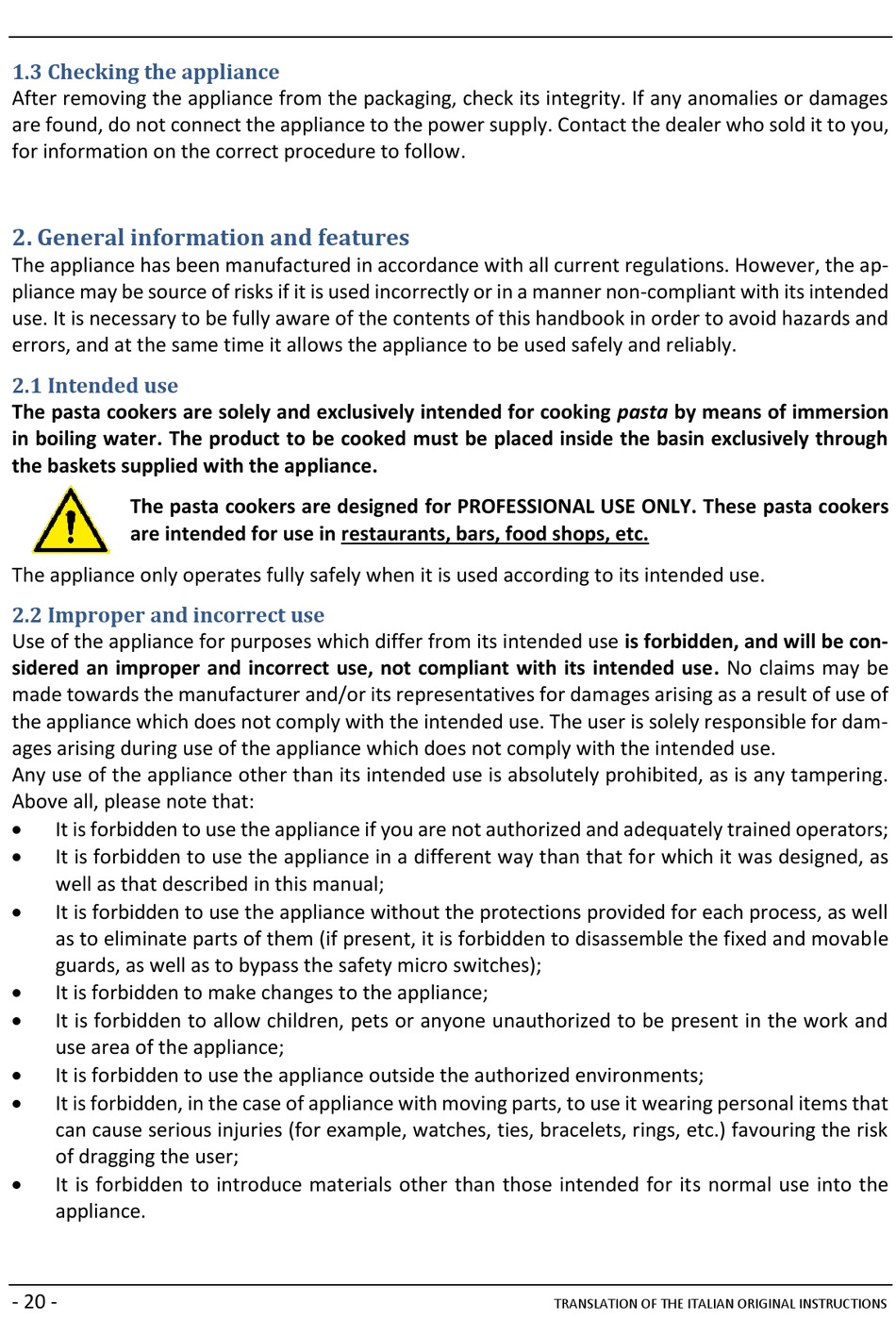 1.3 Checking the appliance
After removing the appliance from the packaging, check its integrity. If any anomalies or damages are found, do not connect the appliance to the power supply. Contact the dealer who sold it to you, for information on the correct procedure to follow.

2. General information and features
The appliance has been manufactured in accordance with all current regulations. However, the appliance may be source of risks if it is used incorrectly or in a manner non-compliant with its intended use. It is necessary to be fully aware of the contents of this handbook in order to avoid hazards and errors, and at the same time it allows the appliance to be used safely and reliably.

2.1 Intended use
The pasta cookers are solely and exclusively intended for cooking pasta by means of immersion in boiling water. The product to be cooked must be placed inside the basin exclusively through the baskets supplied with the appliance.

The pasta cookers are designed for PROFESSIONAL USE ONLY. These pasta cookers are intended for use in restaurants, bars, food shops, etc.

The appliance only operates fully safely when it is used according to its intended use.

2.2 Improper and incorrect use
Use of the appliance for purposes which differ from its intended use is forbidden, and will be considered an improper and incorrect use, not compliant with its intended use. No claims may be made towards the manufacturer and/or its representatives for damages arising as a result of use of the appliance which does not comply with the intended use. The user is solely responsible for damages arising during use of the appliance which does not comply with the intended use.
Any use of the appliance other than its intended use is absolutely prohibited, as is any tampering. Above all, please note that:
• It is forbidden to use the appliance if you are not authorized and adequately trained operators;
• It is forbidden to use the appliance in a different way than that for which it was designed, as well as that described in this manual;
• It is forbidden to use the appliance without the protections provided for each process, as well as to eliminate parts of them (if present, it is forbidden to disassemble the fixed and movable guards, as well as to bypass the safety micro switches);
• It is forbidden to make changes to the appliance;
• It is forbidden to allow children, pets or anyone unauthorized to be present in the work and use area of the appliance;
• It is forbidden to use the appliance outside the authorized environments;
• It is forbidden, in the case of appliance with moving parts, to use it wearing personal items that can cause serious injuries (for example, watches, ties, bracelets, rings, etc.) favouring the risk of dragging the user;
• It is forbidden to introduce materials other than those intended for its normal use into the appliance.

- 20 -
TRANSLATION OF THE ITALIAN ORIGINAL INSTRUCTIONS